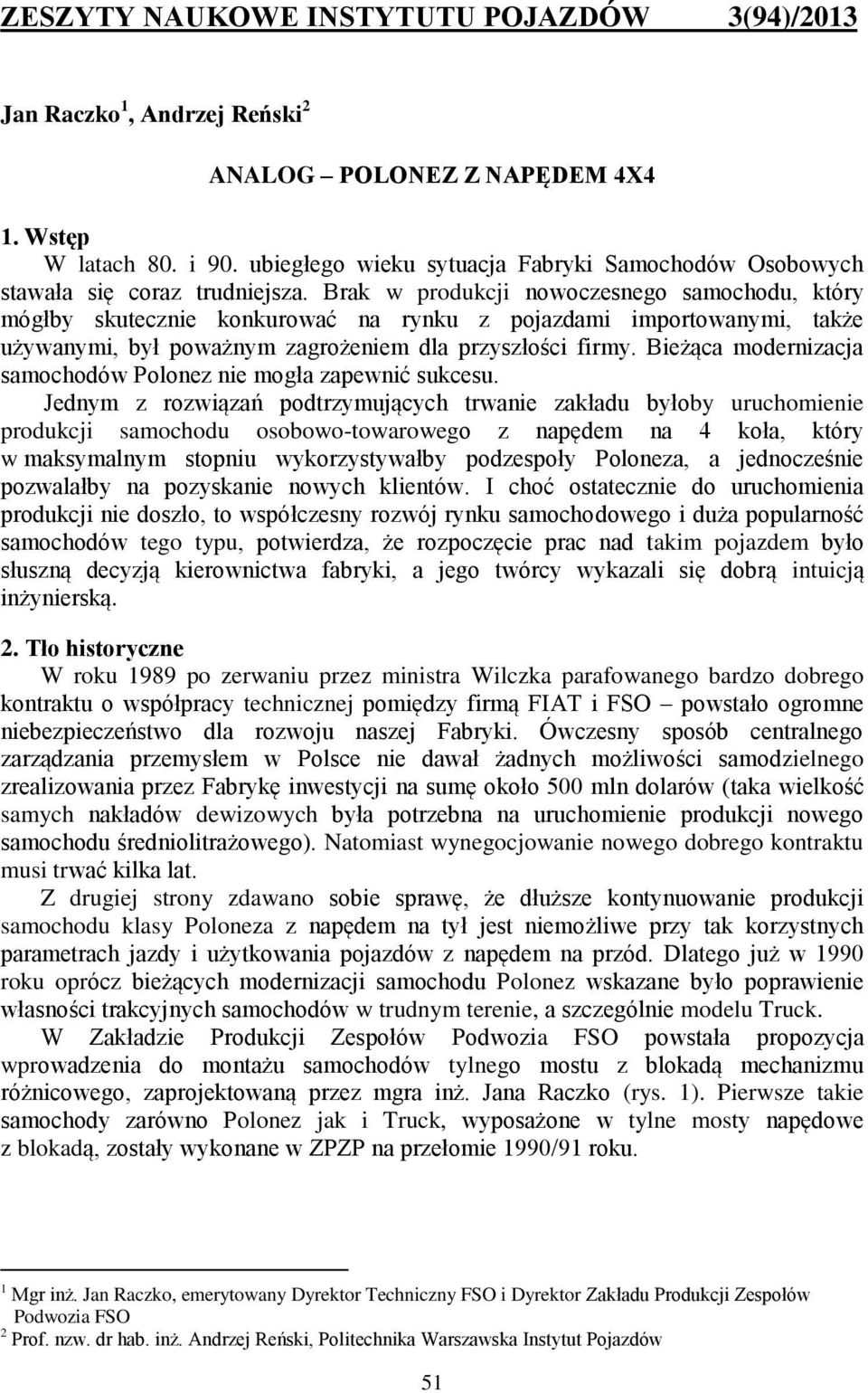 ZESZYTY NAUKOWE INSTYTUTU POJAZDÓW 3(94)/2013

Jan Raczko $^1$, Andrzej Reński $^2$

ANALOG – POLONEZ Z NAPĘDEM 4X4

1. Wstęp

W latach 80. i 90. ubiegłego wieku sytuacja Fabryki Samochodów Osobowych stawała się coraz trudniejsza. Brak w produkcji nowoczesnego samochodu, który mógłby skutecznie konkurować na rynku z pojazdami importowanymi, także używanymi, był poważnym zagrożeniem dla przyszłości firmy. Bieżąca modernizacja samochodów Polonez nie mogła zapewnić sukcesu.

Jednym z rozwiązań podtrzymujących trwanie zakładu byłoby uruchomienie produkcji samochodu osobowo-towarowego z napędem na 4 koła, który w maksymalnym stopniu wykorzystywałby podzespoły Poloneza, a jednocześnie pozwalałby na pozyskanie nowych klientów. I choć ostatecznie do uruchomienia produkcji nie doszło, to współczesny rozwój rynku samochodowego i duża popularność samochodów tego typu, potwierdza, że rozpoczęcie prac nad takim pojazdem było słuszną decyzją kierownictwa fabryki, a jego twórcy wykazali się dobrą intuicją inżynierską.

2. Tło historyczne

W roku 1989 po zerwaniu przez ministra Wilczka parafowanego bardzo dobrego kontraktu o współpracy technicznej pomiędzy firmą FIAT i FSO – powstało ogromne niebezpieczeństwo dla rozwoju naszej Fabryki. Ówczesny sposób centralnego zarządzania przemysłem w Polsce nie dawał żadnych możliwości samodzielnego zrealizowania przez Fabrykę inwestycji na sumę około 500 mln dolarów (taka wielkość samych nakładów dewizowych była potrzebna na uruchomienie produkcji nowego samochodu średniolitrażowego). Natomiast wynegocjowanie nowego dobrego kontraktu musi trwać kilka lat.

Z drugiej strony zdawano sobie sprawę, że dłuższe kontynuowanie produkcji samochodu klasy Poloneza z napędem na tył jest niemożliwe przy tak korzystnych parametrach jazdy i użytkowania pojazdów z napędem na przód. Dlatego już w 1990 roku oprócz bieżących modernizacji samochodu Polonez wskazane było poprawienie własności trakcyjnych samochodów w trudnym terenie, a szczególnie modelu Truck.

W Zakładzie Produkcji Zespołów Podwozia FSO powstała propozycja wprowadzenia do montażu samochodów tylnego mostu z blokadą mechanizmu różnicowego, zaprojektowaną przez mgra inż. Jana Raczko (rys. 1). Pierwsze takie samochody zarówno Polonez jak i Truck, wyposażone w tylne mosty napędowe z blokadą, zostały wykonane w ZPZP na przełomie 1990/91 roku.

$^1$ Mgr inż. Jan Raczko, emerytowany Dyrektor Techniczny FSO i Dyrektor Zakładu Produkcji Zespołów Podwozia FSO
$^2$ Prof. nzw. dr hab. inż. Andrzej Reński, Politechnika Warszawska Instytut Pojazdów

51